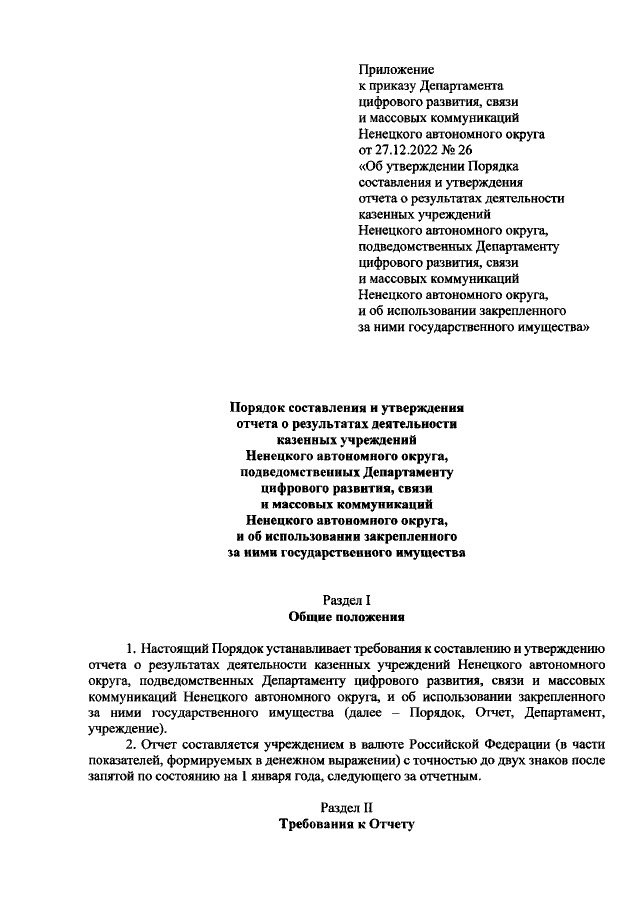 Приложение
к приказу Департамента
цифрового развития, связи
и массовых коммуникаций
Ненецкого автономного округа
от 27.12.2022 № 26
«Об утверждении Порядка
составления и утверждения
отчета о результатах деятельности
казенных учреждений
Ненецкого автономного округа,
подведомственных Департаменту
цифрового развития, связи
и массовых коммуникаций
Ненецкого автономного округа,
и об использовании закрепленного
за ними государственного имущества»

Порядок составления и утверждения
отчета о результатах деятельности
казенных учреждений
Ненецкого автономного округа,
подведомственных Департаменту
цифрового развития, связи
и массовых коммуникаций
Ненецкого автономного округа,
и об использовании закрепленного
за ними государственного имущества

Раздел I
Общие положения

1. Настоящий Порядок устанавливает требования к составлению и утверждению отчета о результатах деятельности казенных учреждений Ненецкого автономного округа, подведомственных Департаменту цифрового развития, связи и массовых коммуникаций Ненецкого автономного округа, и об использовании закрепленного за ними государственного имущества (далее – Порядок, Отчет, Департамент, учреждение).

2. Отчет составляется учреждением в валюте Российской Федерации (в части показателей, формируемых в денежном выражении) с точностью до двух знаков после запятой по состоянию на 1 января года, следующего за отчетным.

Раздел II
Требования к Отчету